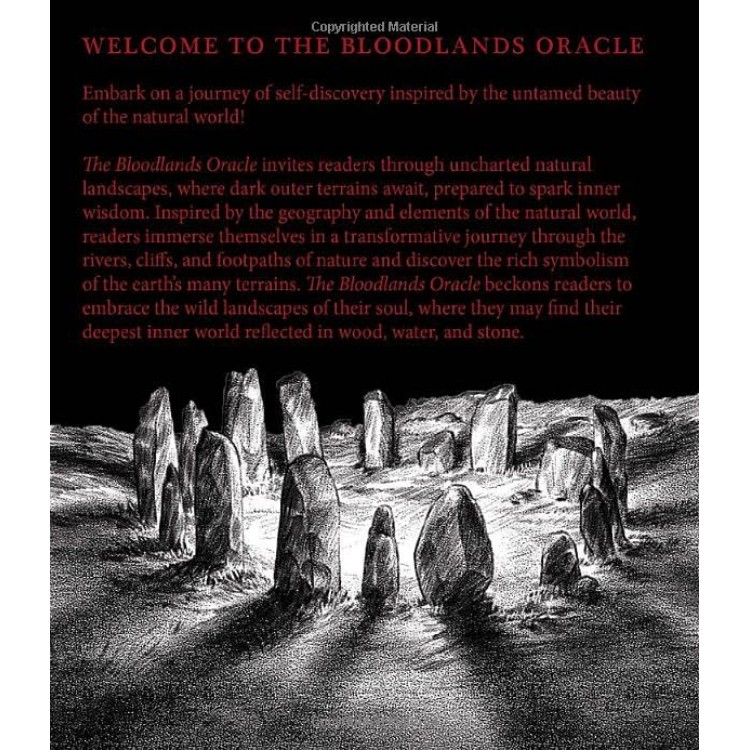 Copyrighted Material

WELCOME TO THE BLOODLANDS ORACLE

Embark on a journey of self-discovery inspired by the untamed beauty of the natural world!

The Bloodlands Oracle invites readers through uncharted natural landscapes, where dark outer terrains await, prepared to spark inner wisdom. Inspired by the geography and elements of the natural world, readers immerse themselves in a transformative journey through the rivers, cliffs, and footpaths of nature and discover the rich symbolism of the earth's many terrains. The Bloodlands Oracle beckons readers to embrace the wild landscapes of their soul, where they may find their deepest inner world reflected in wood, water, and stone.